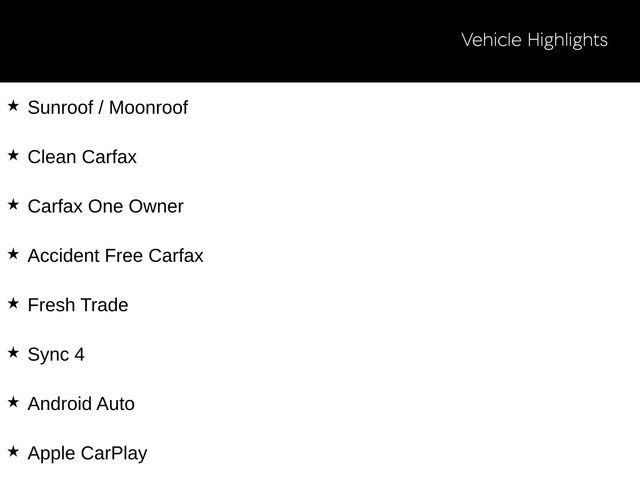 Vehicle Highlights

★ Sunroof / Moonroof

★ Clean Carfax

★ Carfax One Owner

★ Accident Free Carfax

★ Fresh Trade

★ Sync 4

★ Android Auto

★ Apple CarPlay